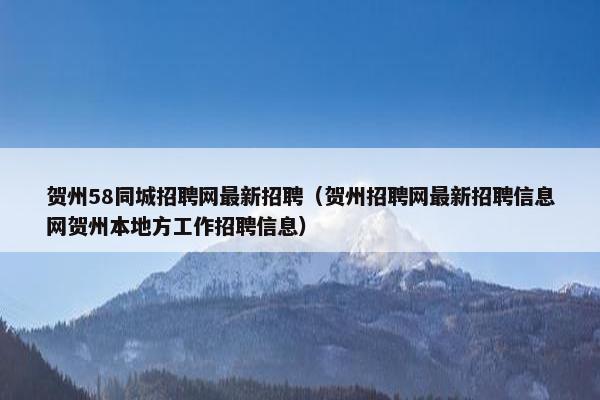 贺州58同城招聘网最新招聘（贺州招聘网最新招聘信息网贺州本地方工作招聘信息）